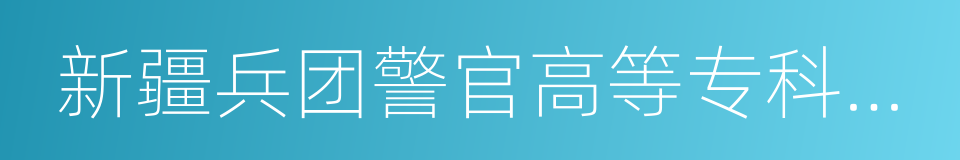 新疆兵团警官高等专科...